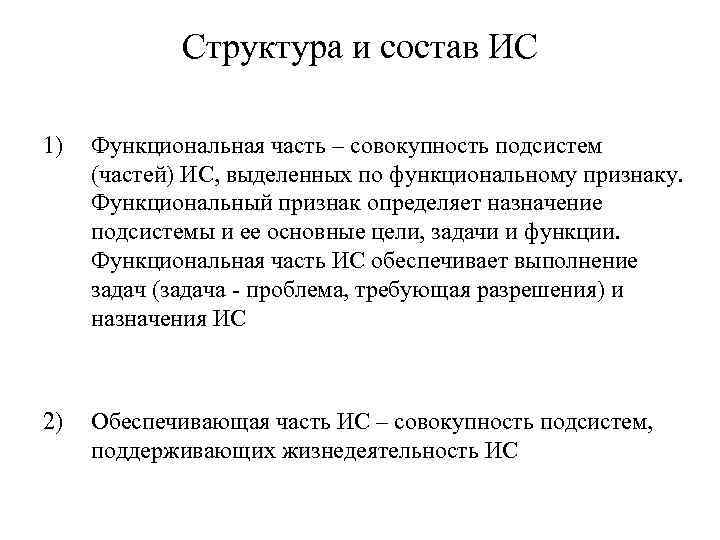 Структура и состав ИС

1) Функциональная часть – совокупность подсистем (частей) ИС, выделенных по функциональному признаку. Функциональный признак определяет назначение подсистемы и ее основные цели, задачи и функции. Функциональная часть ИС обеспечивает выполнение задач (задача - проблема, требующая разрешения) и назначения ИС

2) Обеспечивающая часть ИС – совокупность подсистем, поддерживающих жизнедеятельность ИС